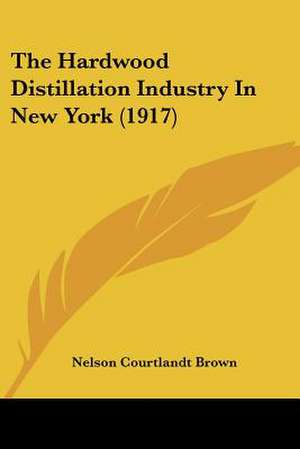 The Hardwood Distillation Industry In New York (1917)

Nelson Courtlandt Brown